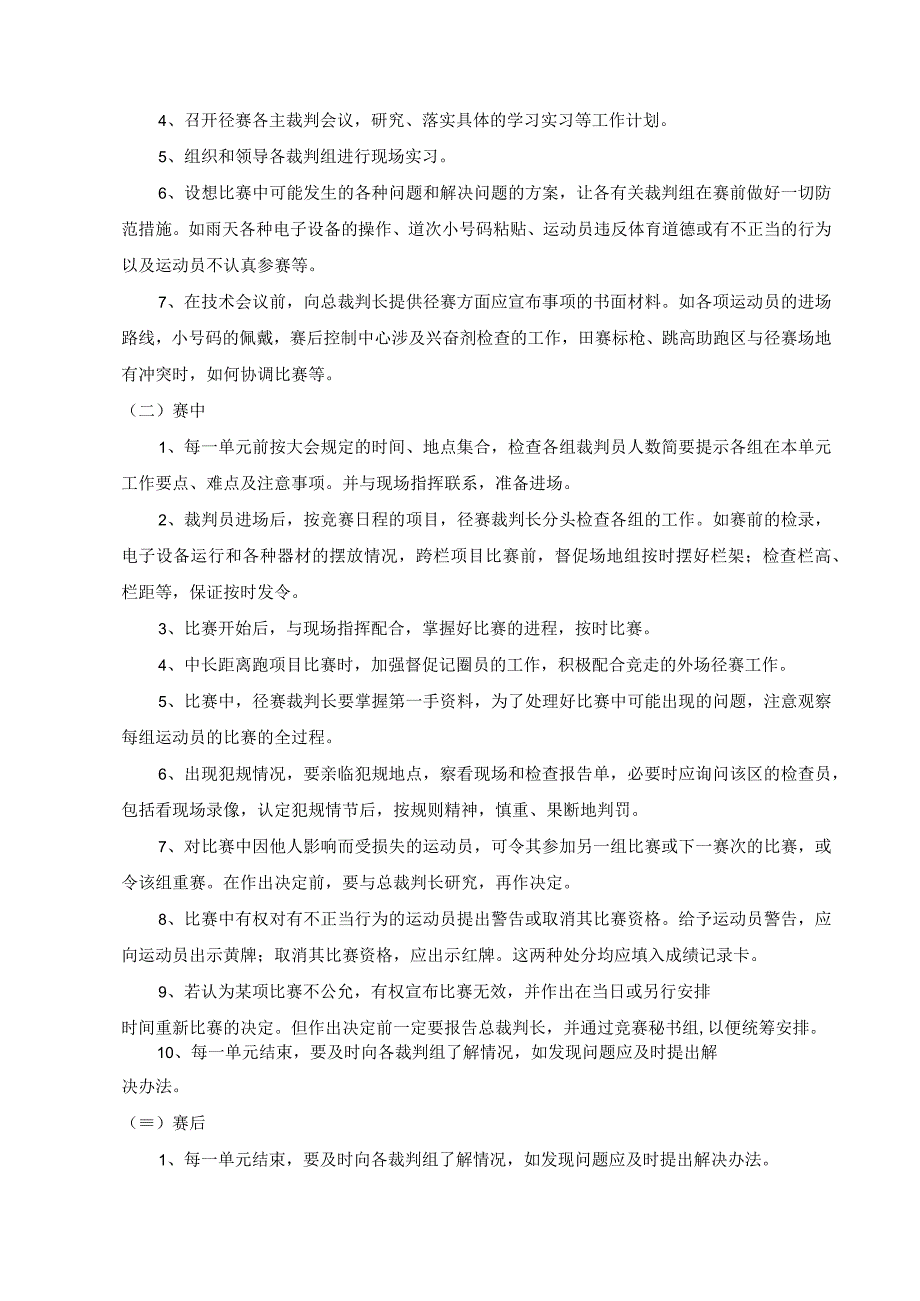 4、召开径赛各主裁判会议，研究、落实具体的学习实习等工作计划。

5、组织和领导各裁判组进行现场实习。

6、设想比赛中可能发生的各种问题和解决问题的方案，让各有关裁判组在赛前做好一切防范措施。如雨天各种电子设备的操作、道次小号码粘贴、运动员违反体育道德或有不正当的行为以及运动员不认真参赛等。

7、在技术会议前，向总裁判长提供径赛方面应宣布事项的书面材料。如各项运动员的进场路线，小号码的佩戴，赛后控制中心涉及兴奋剂检查的工作，田赛标枪、跳高助跑区与径赛场地有冲突时，如何协调比赛等。

（二）赛中

1、每一单元前按大会规定的时间、地点集合，检查各组裁判员人数简要提示各组在本单元工作要点、难点及注意事项。并与现场指挥联系，准备进场。

2、裁判员进场后，按竞赛日程的项目，径赛裁判长分头检查各组的工作。如赛前的检录，电子设备运行和各种器材的摆放情况，跨栏项目比赛前，督促场地组按时摆好栏架；检查栏高、栏距等，保证按时发令。

3、比赛开始后，与现场指挥配合，掌握好比赛的进程，按时比赛。

4、中长距离跑项目比赛时，加强督促记圈员的工作，积极配合竞走的外场径赛工作。

5、比赛中，径赛裁判长要掌握第一手资料，为了处理好比赛中可能出现的问题，注意观察每组运动员的比赛的全过程。

6、出现犯规情况，要亲临犯规地点，察看现场和检查报告单，必要时应询问该区的检查员，包括看现场录像，认定犯规情节后，按规则精神，慎重、果断地判罚。

7、对比赛中因他人影响而受损失的运动员，可令其参加另一组比赛或下一赛次的比赛，或令该组重赛。在作出决定前，要与总裁判长研究，再作决定。

8、比赛中有权对有不正当行为的运动员提出警告或取消其比赛资格。给予运动员警告，应向运动员出示黄牌；取消其比赛资格，应出示红牌。这两种处分均应填入成绩记录卡。

9、若认为某项比赛不公允，有权宣布比赛无效，并作出在当日或另行安排时间重新比赛的决定。但作出决定前一定要报告总裁判长，并通过竞赛秘书组,以便统筹安排。

10、每一单元结束，要及时向各裁判组了解情况，如发现问题应及时提出解决办法。

（≡）赛后

1、每一单元结束，要及时向各裁判组了解情况，如发现问题应及时提出解决办法。